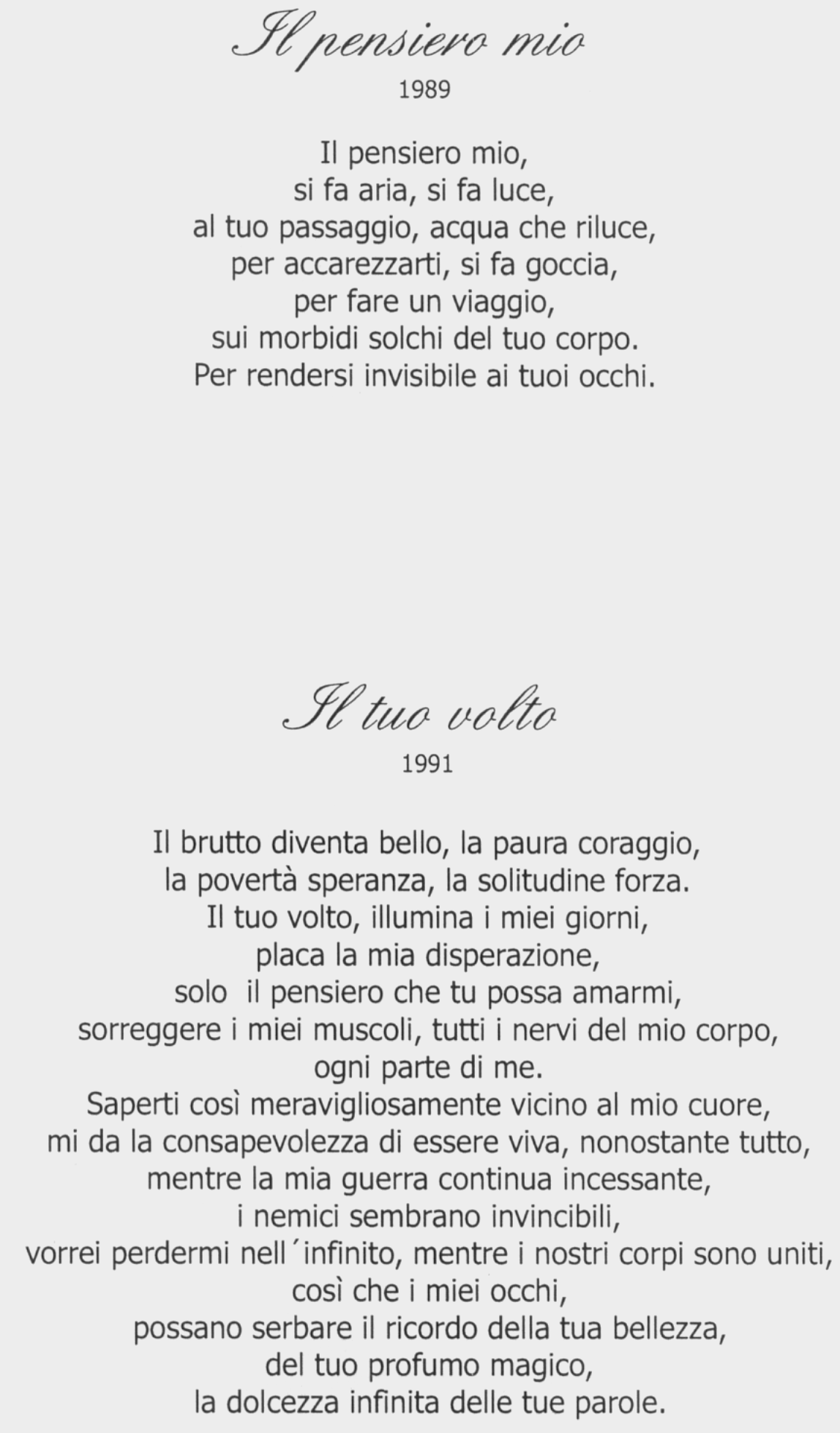 Il pensiero mio
1989

Il pensiero mio,
si fa aria, si fa luce,
al tuo passaggio, acqua che riluce,
per accarezzarti, si fa goccia,
per fare un viaggio,
sui morbidi solchi del tuo corpo.
Per rendersi invisibile ai tuoi occhi.

Il tuo volto
1991

Il brutto diventa bello, la paura coraggio,
la povertà speranza, la solitudine forza.
Il tuo volto, illumina i miei giorni,
placa la mia disperazione,
solo il pensiero che tu possa amarmi,
sorreggere i miei muscoli, tutti i nervi del mio corpo,
ogni parte di me.
Saperti così meravigliosamente vicino al mio cuore,
mi da la consapevolezza di essere viva, nonostante tutto,
mentre la mia guerra continua incessante,
i nemici sembrano invincibili,
vorrei perdermi nell´infinito, mentre i nostri corpi sono uniti,
così che i miei occhi,
possano serbare il ricordo della tua bellezza,
del tuo profumo magico,
la dolcezza infinita delle tue parole.